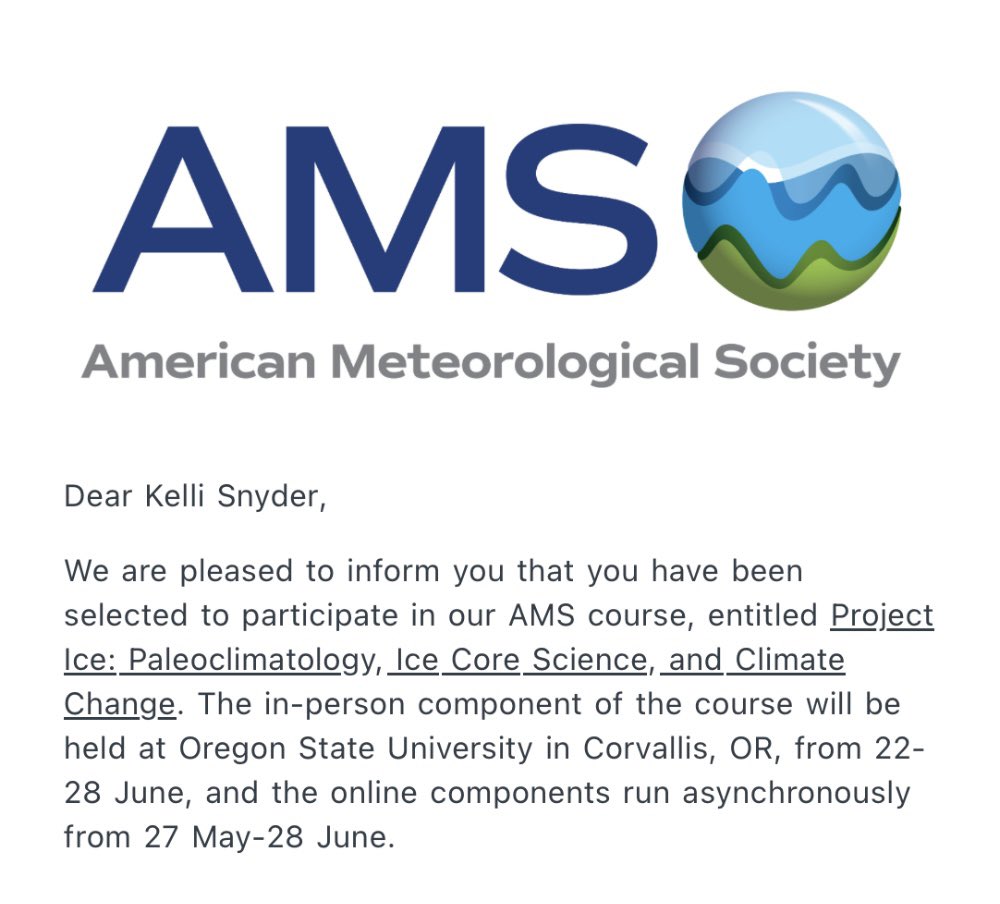 AMS
American Meteorological Society

Dear Kelli Snyder,

We are pleased to inform you that you have been selected to participate in our AMS course, entitled Project Ice: Paleoclimatology, Ice Core Science, and Climate Change. The in-person component of the course will be held at Oregon State University in Corvallis, OR, from 22-28 June, and the online components run asynchronously from 27 May-28 June.